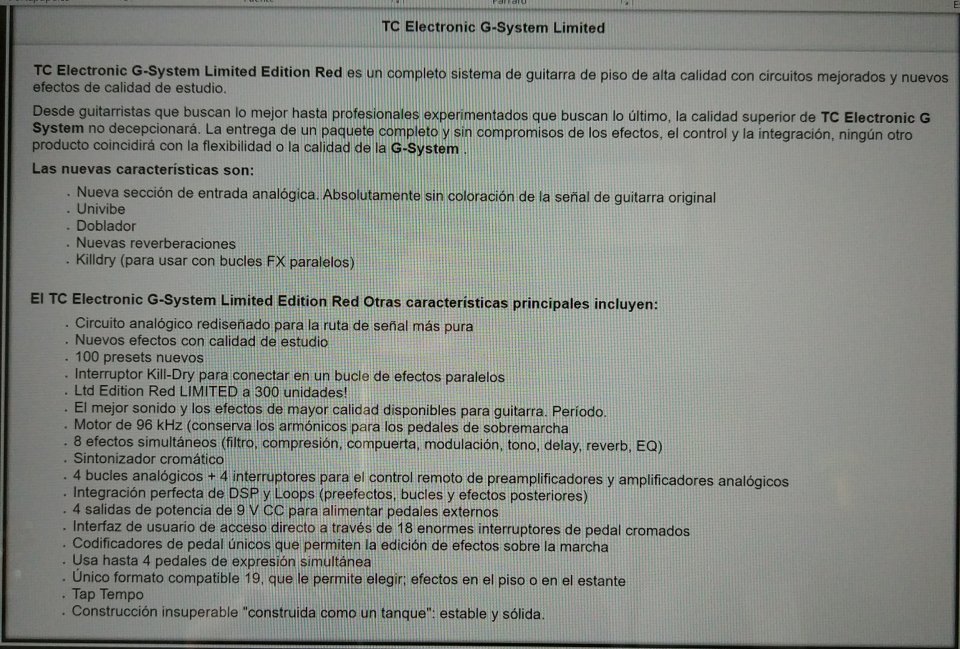 TC Electronic G-System Limited

TC Electronic G-System Limited Edition Red es un completo sistema de guitarra de piso de alta calidad con circuitos mejorados y nuevos efectos de calidad de estudio.

Desde guitarristas que buscan lo mejor hasta profesionales experimentados que buscan lo último, la calidad superior de TC Electronic G System no decepcionará. La entrega de un paquete completo y sin compromisos de los efectos, el control y la integración, ningún otro producto coincidirá con la flexibilidad o la calidad de la G-System .

Las nuevas características son:

. Nueva sección de entrada analógica. Absolutamente sin coloración de la señal de guitarra original
. Univibe
. Doblador
. Nuevas reverberaciones
. Killdry (para usar con bucles FX paralelos)

El TC Electronic G-System Limited Edition Red Otras características principales incluyen:

. Circuito analógico rediseñado para la ruta de señal más pura
. Nuevos efectos con calidad de estudio
. 100 presets nuevos
. Interruptor Kill-Dry para conectar en un bucle de efectos paralelos
. Ltd Edition Red LIMITED a 300 unidades!
. El mejor sonido y los efectos de mayor calidad disponibles para guitarra. Período.
. Motor de 96 kHz (conserva los armónicos para los pedales de sobremarcha
. 8 efectos simultáneos (filtro, compresión, compuerta, modulación, tono, delay, reverb, EQ)
. Sintonizador cromático
. 4 bucles analógicos + 4 interruptores para el control remoto de preamplificadores y amplificadores analógicos
. Integración perfecta de DSP y Loops (preefectos, bucles y efectos posteriores)
. 4 salidas de potencia de 9 V CC para alimentar pedales externos
. Interfaz de usuario de acceso directo a través de 18 enormes interruptores de pedal cromados
. Codificadores de pedal únicos que permiten la edición de efectos sobre la marcha
. Usa hasta 4 pedales de expresión simultánea
. Único formato compatible 19, que le permite elegir; efectos en el piso o en el estante
. Tap Tempo
. Construcción insuperable "construida como un tanque": estable y sólida.